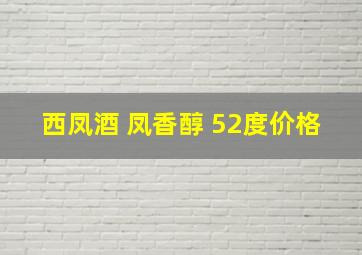 西凤酒 凤香醇 52度价格